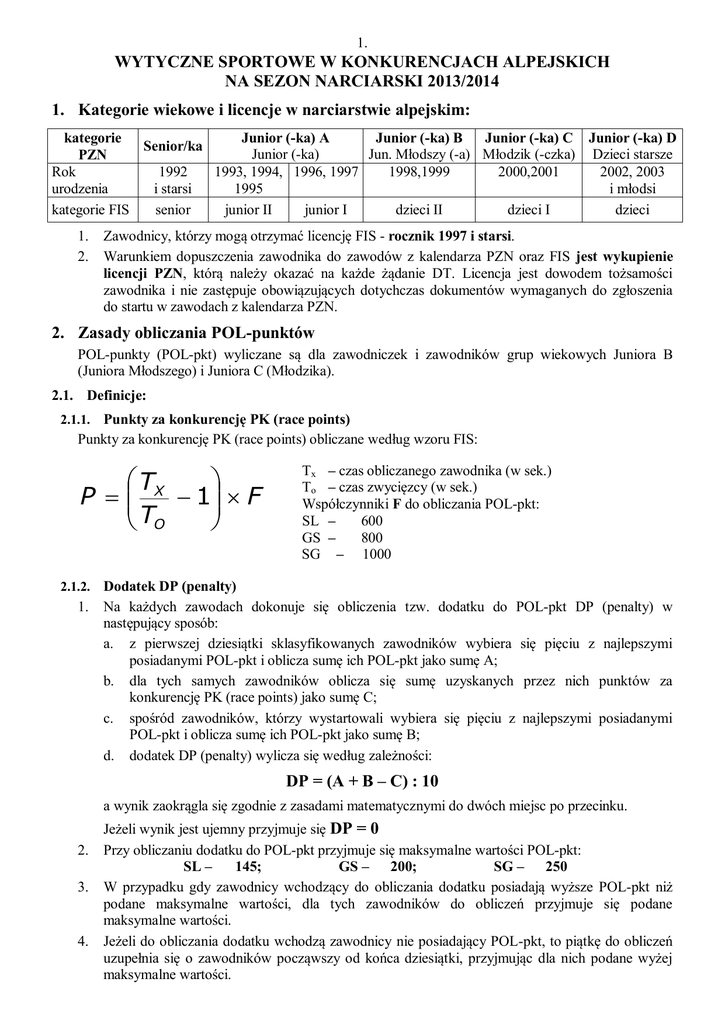 1.

WYTYCZNE SPORTOWE W KONKURENCJACH ALPEJSKICH NA SEZON NARCIARSKI 2013/2014

1. Kategorie wiekowe i licencje w narciarstwie alpejskim:

| kategorie PZN | Senior/ka | Junior (-ka) A Junior (-ka) | | Junior (-ka) B Jun. Młodszy (-a) | Junior (-ka) C Młodzik (-czka) | Junior (-ka) D Dzieci starsze |
|---|---|---|---|---|---|---|
| Rok urodzenia | 1992 i starsi | 1993, 1994, 1995 | 1996, 1997 | 1998,1999 | 2000,2001 | 2002, 2003 i młodsi |
| kategorie FIS | senior | junior II | junior I | dzieci II | dzieci I | dzieci |

1. Zawodnicy, którzy mogą otrzymać licencję FIS - rocznik 1997 i starsi.
2. Warunkiem dopuszczenia zawodnika do zawodów z kalendarza PZN oraz FIS jest wykupienie licencji PZN, którą należy okazać na każde żądanie DT. Licencja jest dowodem tożsamości zawodnika i nie zastępuje obowiązujących dotychczas dokumentów wymaganych do zgłoszenia do startu w zawodach z kalendarza PZN.

2. Zasady obliczania POL-punktów

POL-punkty (POL-pkt) wyliczane są dla zawodniczek i zawodników grup wiekowych Juniora B (Juniora Młodszego) i Juniora C (Młodzika).

2.1. Definicje:

2.1.1. Punkty za konkurencję PK (race points)

Punkty za konkurencję PK (race points) obliczane według wzoru FIS:

$P = \left(\frac{T_X}{T_O} - 1\right) \times F$

$T_x$ – czas obliczanego zawodnika (w sek.)
$T_o$ – czas zwycięzcy (w sek.)
Współczynniki F do obliczania POL-pkt:
SL – 600
GS – 800
SG – 1000

2.1.2. Dodatek DP (penalty)

1. Na każdych zawodach dokonuje się obliczenia tzw. dodatku do POL-pkt DP (penalty) w następujący sposób:
a. z pierwszej dziesiątki sklasyfikowanych zawodników wybiera się pięciu z najlepszymi posiadanymi POL-pkt i oblicza sumę ich POL-pkt jako sumę A;
b. dla tych samych zawodników oblicza się sumę uzyskanych przez nich punktów za konkurencję PK (race points) jako sumę C;
c. spośród zawodników, którzy wystartowali wybiera się pięciu z najlepszymi posiadanymi POL-pkt i oblicza sumę ich POL-pkt jako sumę B;
d. dodatek DP (penalty) wylicza się według zależności:

DP = (A + B – C) : 10

a wynik zaokrągla się zgodnie z zasadami matematycznymi do dwóch miejsc po przecinku.

Jeżeli wynik jest ujemny przyjmuje się DP = 0

2. Przy obliczaniu dodatku do POL-pkt przyjmuje się maksymalne wartości POL-pkt:
SL – 145; GS – 200; SG – 250
3. W przypadku gdy zawodnicy wchodzący do obliczania dodatku posiadają wyższe POL-pkt niż podane maksymalne wartości, dla tych zawodników do obliczeń przyjmuje się podane maksymalne wartości.
4. Jeżeli do obliczania dodatku wchodzą zawodnicy nie posiadający POL-pkt, to piątkę do obliczeń uzupełnia się o zawodników począwszy od końca dziesiątki, przyjmując dla nich podane wyżej maksymalne wartości.